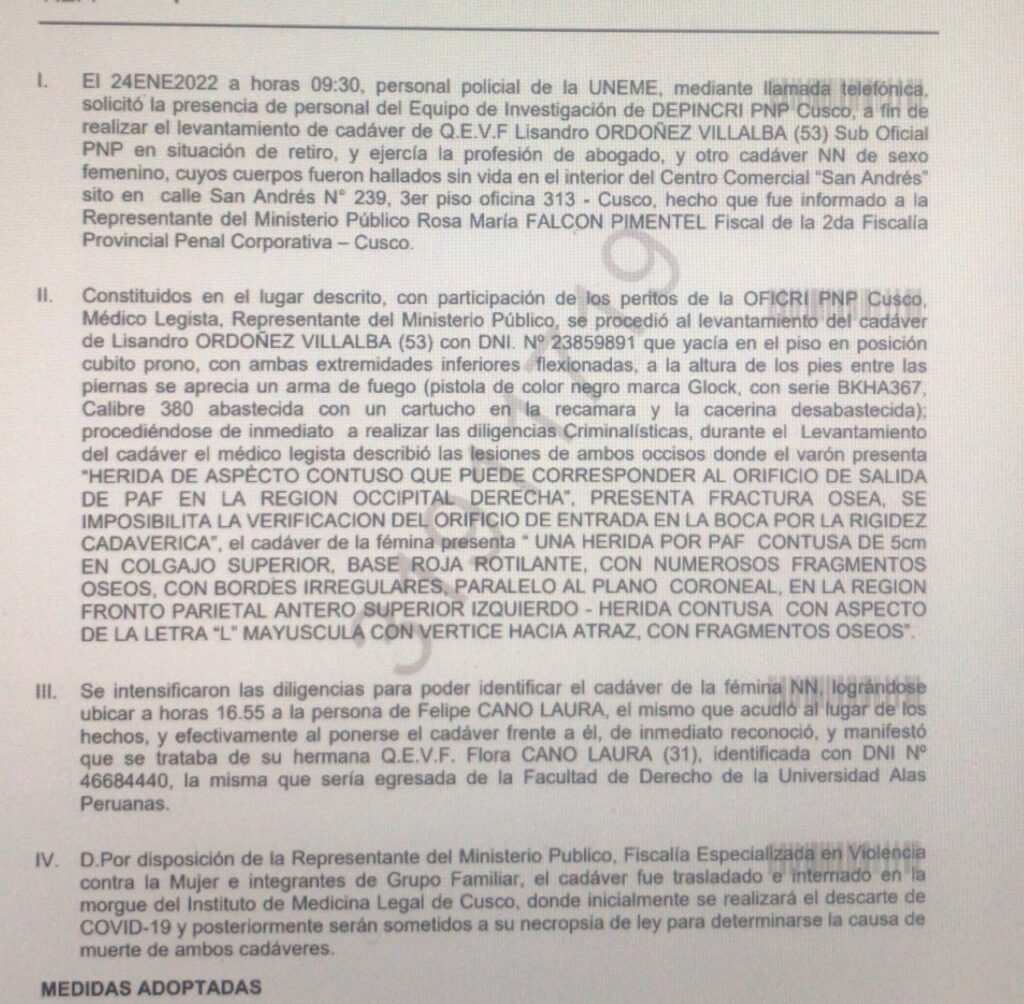 I. El 24ENE2022 a horas 09:30, personal policial de la UNEME, mediante llamada telefónica, solicitó la presencia de personal del Equipo de Investigación de DEPINCRI PNP Cusco, a fin de realizar el levantamiento de cadáver de Q.E.V.F Lisandro ORDOÑEZ VILLALBA (53) Sub Oficial PNP en situación de retiro, y ejercía la profesión de abogado, y otro cadáver NN de sexo femenino, cuyos cuerpos fueron hallados sin vida en el interior del Centro Comercial "San Andrés" sito en calle San Andrés N° 239, 3er piso oficina 313 - Cusco, hecho que fue informado a la Representante del Ministerio Público Rosa María FALCON PIMENTEL Fiscal de la 2da Fiscalía Provincial Penal Corporativa – Cusco.

II. Constituidos en el lugar descrito, con participación de los peritos de la OFICRI PNP Cusco, Médico Legista, Representante del Ministerio Público, se procedió al levantamiento del cadáver de Lisandro ORDOÑEZ VILLALBA (53) con DNI. N° 23859891 que yacía en el piso en posición cubito prono, con ambas extremidades inferiores flexionadas, a la altura de los pies entre las piernas se aprecia un arma de fuego (pistola de color negro marca Glock, con serie BKHA367, Calibre 380 abastecida con un cartucho en la recamara y la cacerina desabastecida); procediéndose de inmediato a realizar las diligencias Criminalísticas, durante el Levantamiento del cadáver el médico legista describió las lesiones de ambos occisos donde el varón presenta "HERIDA DE ASPECTO CONTUSO QUE PUEDE CORRESPONDER AL ORIFICIO DE SALIDA DE PAF EN LA REGION OCCIPITAL DERECHA", PRESENTA FRACTURA OSEA, SE IMPOSIBILITA LA VERIFICACION DEL ORIFICIO DE ENTRADA EN LA BOCA POR LA RIGIDEZ CADAVERICA", el cadáver de la fémina presenta " UNA HERIDA POR PAF CONTUSA DE 5cm EN COLGAJO SUPERIOR, BASE ROJA ROTILANTE, CON NUMEROSOS FRAGMENTOS OSEOS, CON BORDES IRREGULARES, PARALELO AL PLANO CORONEAL, EN LA REGION FRONTO PARIETAL ANTERO SUPERIOR IZQUIERDO - HERIDA CONTUSA CON ASPECTO DE LA LETRA "L" MAYUSCULA CON VERTICE HACIA ATRAZ, CON FRAGMENTOS OSEOS".

III. Se intensificaron las diligencias para poder identificar el cadáver de la fémina NN, lográndose ubicar a horas 16.55 a la persona de Felipe CANO LAURA, el mismo que acudió al lugar de los hechos, y efectivamente al ponerse el cadáver frente a él, de inmediato reconoció, y manifestó que se trataba de su hermana Q.E.V.F. Flora CANO LAURA (31), identificada con DNI N° 46684440, la misma que sería egresada de la Facultad de Derecho de la Universidad Alas Peruanas.

IV. D.Por disposición de la Representante del Ministerio Publico, Fiscalía Especializada en Violencia contra la Mujer e integrantes de Grupo Familiar, el cadáver fue trasladado e internado en la morgue del Instituto de Medicina Legal de Cusco, donde inicialmente se realizará el descarte de COVID-19 y posteriormente serán sometidos a su necropsia de ley para determinarse la causa de muerte de ambos cadáveres.

MEDIDAS ADOPTADAS